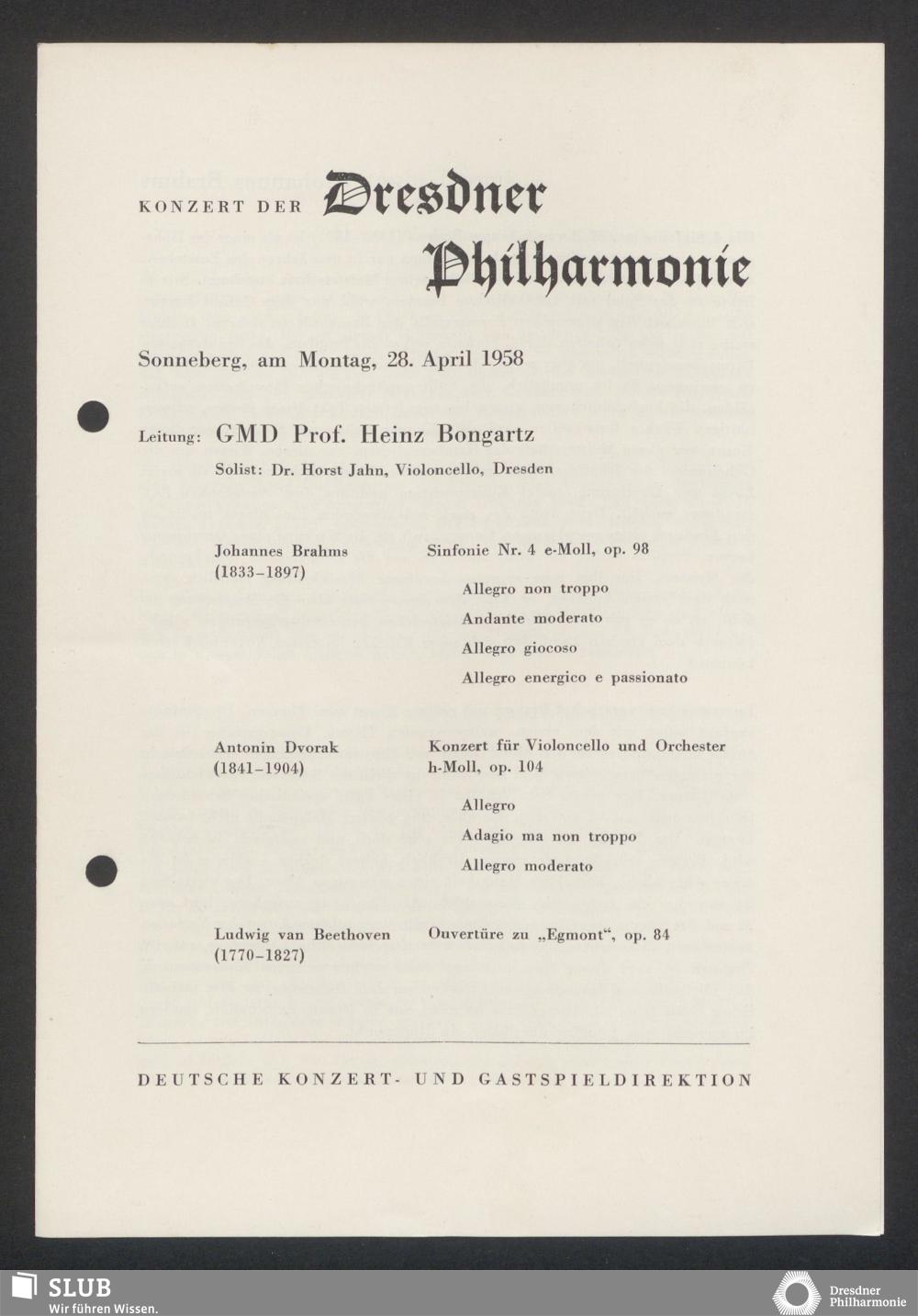 KONZERT DER Dresdner Philharmonie

Sonneberg, am Montag, 28. April 1958

Leitung: GMD Prof. Heinz Bongartz

Solist: Dr. Horst Jahn, Violoncello, Dresden

Johannes Brahms (1833–1897)

Sinfonie Nr. 4 e-Moll, op. 98

Allegro non troppo

Andante moderato

Allegro giocoso

Allegro energico e passionato

Antonin Dvorak (1841–1904)

Konzert für Violoncello und Orchester h-Moll, op. 104

Allegro

Adagio ma non troppo

Allegro moderato

Ludwig van Beethoven (1770–1827)

Ouvertüre zu „Egmont“, op. 84

DEUTSCHE KONZERT- UND GASTSPIELDIREKTION

SLUB
Wir führen Wissen.

Dresdner Philharmonie